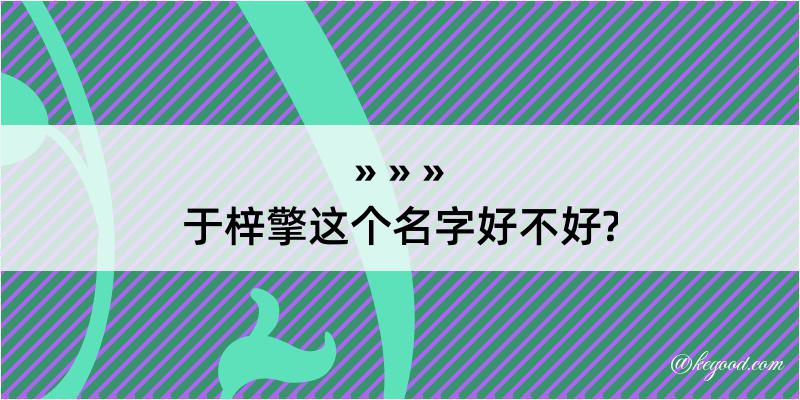 » » »
于梓擎这个名字好不好?

@kegood.com